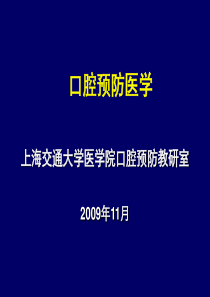 口腔预防医学

上海交通大学医学院口腔预防教研室

2009年11月